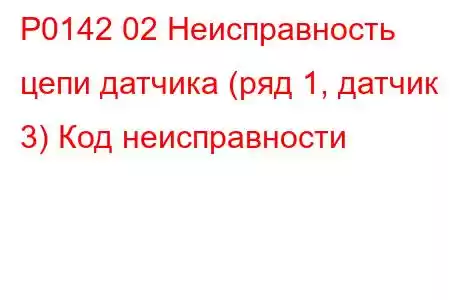 P0142 02 Неисправность цепи датчика (ряд 1, датчик 3) Код неисправности